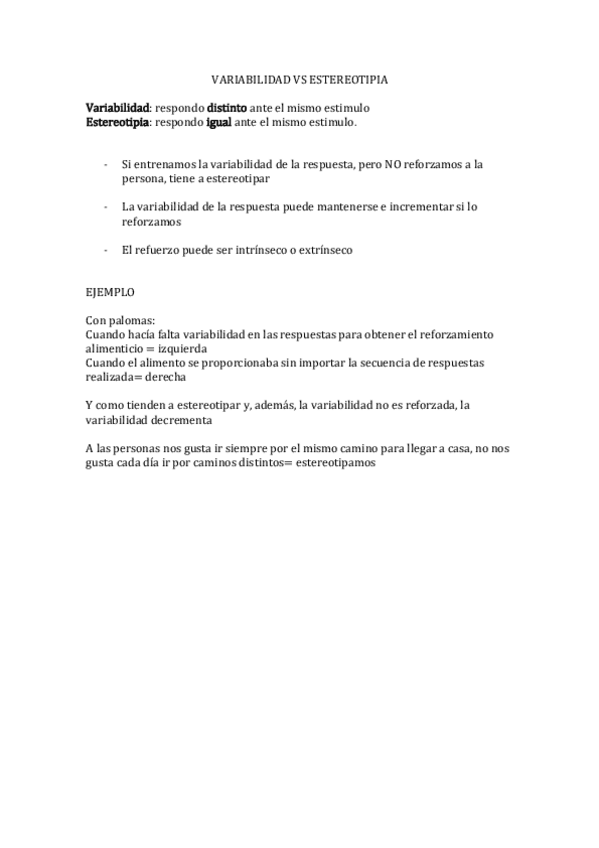 VARIABILIDAD VS ESTEREOTIPIA

Variabilidad: respondo distinto ante el mismo estimulo
Estereotipia: respondo igual ante el mismo estimulo.

- Si entrenamos la variabilidad de la respuesta, pero NO reforzamos a la persona, tiene a estereotipar

- La variabilidad de la respuesta puede mantenerse e incrementar si lo reforzamos

- El refuerzo puede ser intrínseco o extrínseco

EJEMPLO

Con palomas:
Cuando hacía falta variabilidad en las respuestas para obtener el reforzamiento alimenticio = izquierda
Cuando el alimento se proporcionaba sin importar la secuencia de respuestas realizada= derecha

Y como tienden a estereotipar y, además, la variabilidad no es reforzada, la variabilidad decrementa

A las personas nos gusta ir siempre por el mismo camino para llegar a casa, no nos gusta cada día ir por caminos distintos= estereotipamos